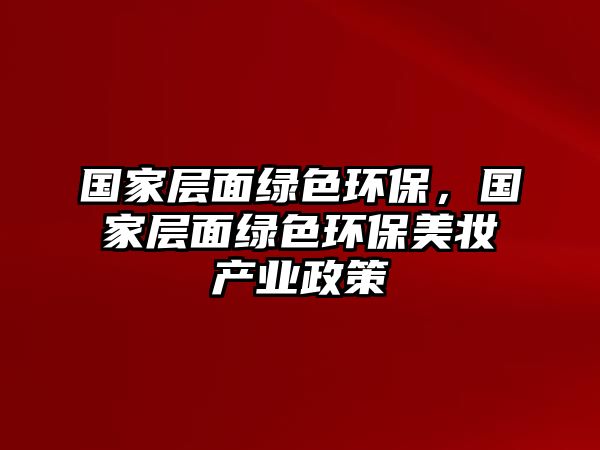 国家层面绿色环保，国家层面绿色环保美妆产业政策